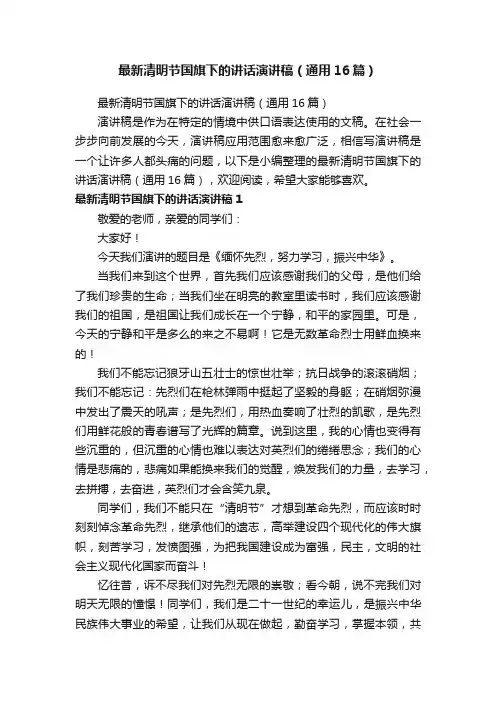 最新清明节国旗下的讲话演讲稿（通用16篇）

最新清明节国旗下的讲话演讲稿（通用16篇）

演讲稿是作为在特定的情境中供口语表达使用的文稿。在社会一步步向前发展的今天，演讲稿应用范围愈来愈广泛，相信写演讲稿是一个让许多人都头痛的问题，以下是小编整理的最新清明节国旗下的讲话演讲稿（通用16篇），欢迎阅读，希望大家能够喜欢。

最新清明节国旗下的讲话演讲稿1

敬爱的老师，亲爱的同学们：

大家好！

今天我们演讲的题目是《缅怀先烈，努力学习，振兴中华》。

当我们来到这个世界，首先我们应该感谢我们的父母，是他们给了我们珍贵的生命；当我们坐在明亮的教室里读书时，我们应该感谢我们的祖国，是祖国让我们成长在一个宁静，和平的家园里。可是，今天的宁静和平是多么的来之不易啊！它是无数革命烈士用鲜血换来的！

我们不能忘记狼牙山五壮士的惊世壮举；抗日战争的滚滚硝烟；我们不能忘记：先烈们在枪林弹雨中挺起了坚毅的身躯；在硝烟弥漫中发出了震天的吼声；是先烈们，用热血奏响了壮烈的凯歌，是先烈们用鲜花般的青春谱写了光辉的篇章。说到这里，我的心情也变得有些沉重的，但沉重的心情也难以表达对英烈们的绵绵思念；我们的心情是悲痛的，悲痛如果能换来我们的觉醒，焕发我们的力量，去学习，去拼搏，去奋进，英烈们才会含笑九泉。

同学们，我们不能只在“清明节”才想到革命先烈，而应该时时刻刻悼念革命先烈，继承他们的遗志，高举建设四个现代化的伟大旗帜，刻苦学习，发愤图强，为把我国建设成为富强，民主，文明的社会主义现代化国家而奋斗！

忆往昔，诉不尽我们对先烈无限的崇敬；看今朝，说不完我们对明天无限的憧憬！同学们，我们是二十一世纪的幸运儿，是振兴中华民族伟大事业的希望，让我们从现在做起，勤奋学习，掌握本领，共